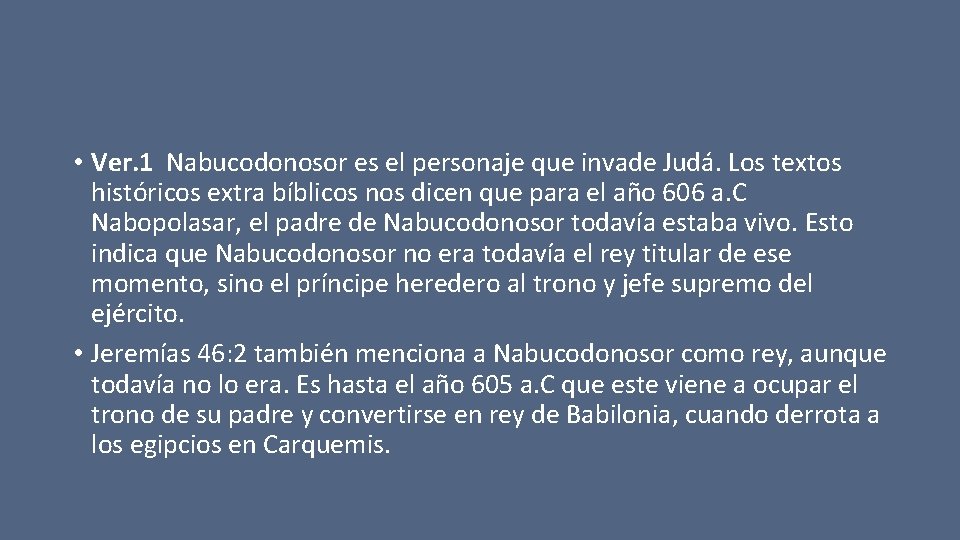 • Ver.1 Nabucodonosor es el personaje que invade Judá. Los textos históricos extra bíblicos nos dicen que para el año 606 a.C Nabopolasar, el padre de Nabucodonosor todavía estaba vivo. Esto indica que Nabucodonosor no era todavía el rey titular de ese momento, sino el príncipe heredero al trono y jefe supremo del ejército.

• Jeremías 46:2 también menciona a Nabucodonosor como rey, aunque todavía no lo era. Es hasta el año 605 a.C que este viene a ocupar el trono de su padre y convertirse en rey de Babilonia, cuando derrota a los egipcios en Carquemis.